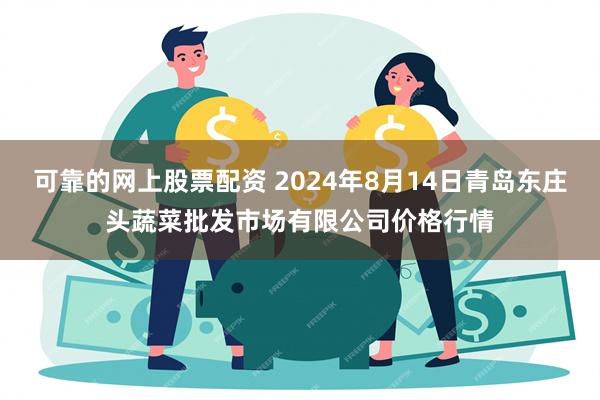 可靠的网上股票配资 2024年8月14日青岛东庄头蔬菜批发市场有限公司价格行情